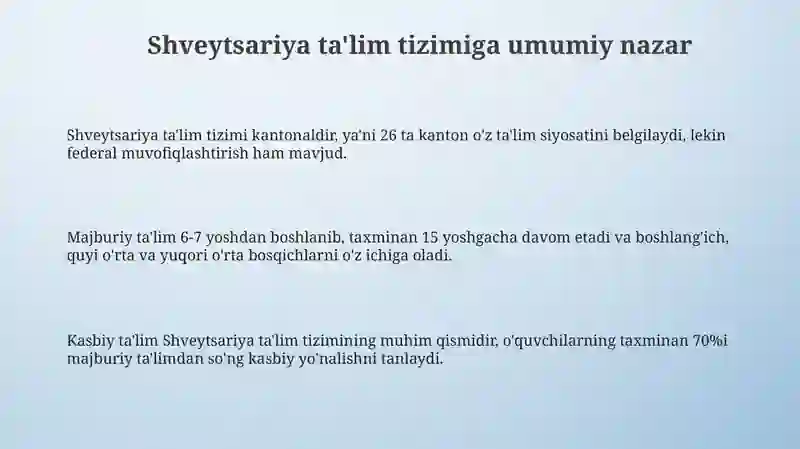 Shveytsariya ta'lim tizimiga umumiy nazar

Shveytsariya ta'lim tizimi kantonaldir, ya'ni 26 ta kanton o'z ta'lim siyosatini belgilaydi, lekin federal muvofiqlashtirish ham mavjud.

Majburiy ta'lim 6-7 yoshdan boshlanib, taxminan 15 yoshgacha davom etadi va boshlang'ich, quyi o'rta va yuqori o'rta bosqichlarni o'z ichiga oladi.

Kasbiy ta'lim Shveytsariya ta'lim tizimining muhim qismidir, o'quvchilarning taxminan 70%i majburiy ta'limdan so'ng kasbiy yo'nalishni tanlaydi.